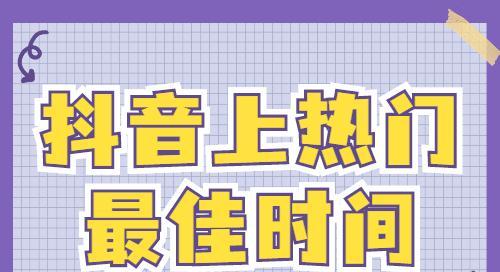 抖音上热门
最佳时间